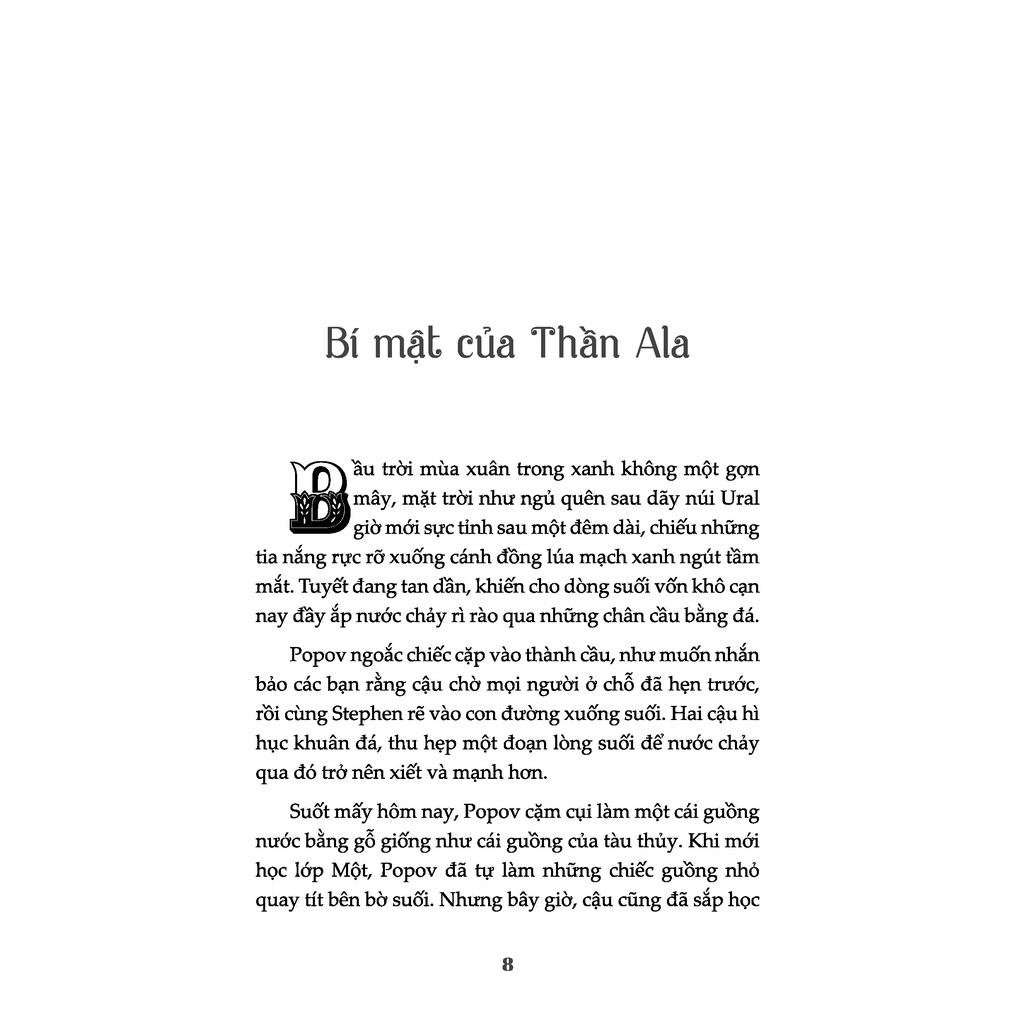 Bí mật của Thần Ala

Bầu trời mùa xuân trong xanh không một gợn mây, mặt trời như ngủ quên sau dãy núi Ural giờ mới sực tỉnh sau một đêm dài, chiếu những tia nắng rực rỡ xuống cánh đồng lúa mạch xanh ngút tầm mắt. Tuyết đang tan dần, khiến cho dòng suối vốn khô cạn nay đầy ắp nước chảy rì rào qua những chân cầu bằng đá.

Popov ngoắc chiếc cặp vào thành cầu, như muốn nhắn bảo các bạn rằng cậu chờ mọi người ở chỗ đã hẹn trước, rồi cùng Stephen rẽ vào con đường xuống suối. Hai cậu hì hục khuân đá, thu hẹp một đoạn lòng suối để nước chảy qua đó trở nên xiết và mạnh hơn.

Suốt mấy hôm nay, Popov cặm cụi làm một cái guồng nước bằng gỗ giống như cái guồng của tàu thủy. Khi mới học lớp Một, Popov đã tự làm những chiếc guồng nhỏ quay tít bên bờ suối. Nhưng bây giờ, cậu cũng đã sắp học

8